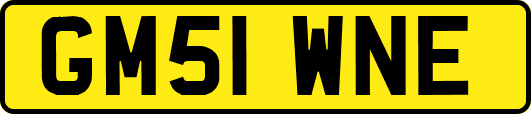 GM51 WNE